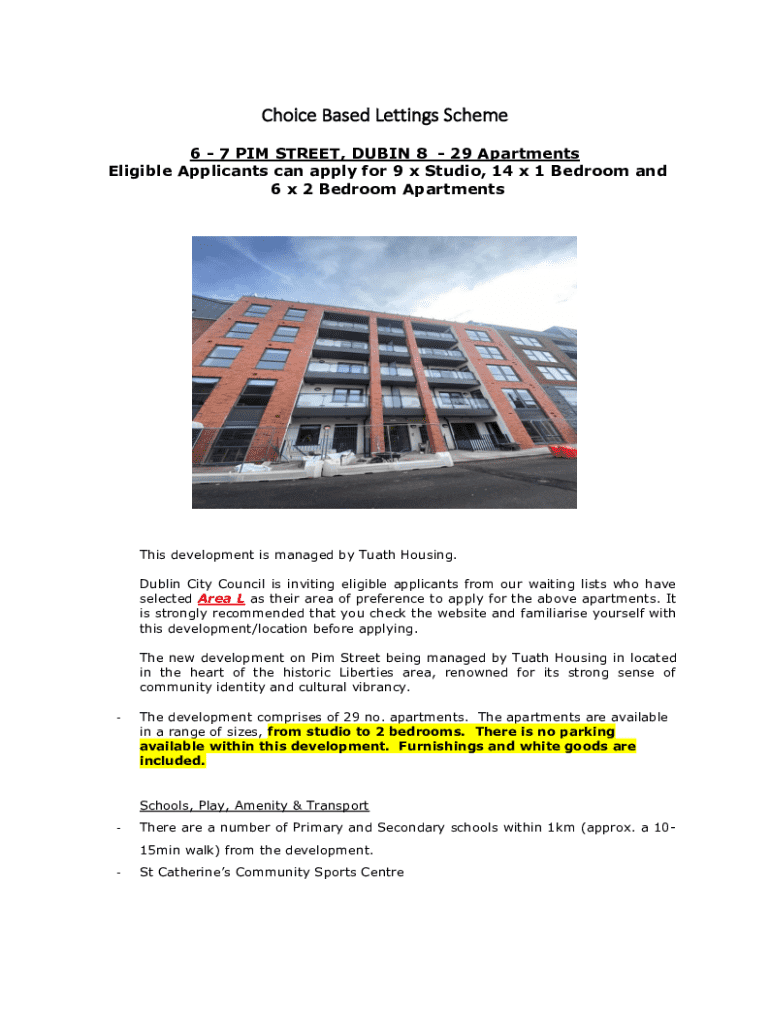 Choice Based Lettings Scheme

6 - 7 PIM STREET, DUBIN 8 - 29 Apartments
Eligible Applicants can apply for 9 x Studio, 14 x 1 Bedroom and 6 x 2 Bedroom Apartments

This development is managed by Tuath Housing.

Dublin City Council is inviting eligible applicants from our waiting lists who have selected Area L as their area of preference to apply for the above apartments. It is strongly recommended that you check the website and familiarise yourself with this development/location before applying.

The new development on Pim Street being managed by Tuath Housing in located in the heart of the historic Liberties area, renowned for its strong sense of community identity and cultural vibrancy.

- The development comprises of 29 no. apartments. The apartments are available in a range of sizes, from studio to 2 bedrooms. There is no parking available within this development. Furnishings and white goods are included.

Schools, Play, Amenity & Transport

- There are a number of Primary and Secondary schools within 1km (approx. a 10-15min walk) from the development.

- St Catherine's Community Sports Centre